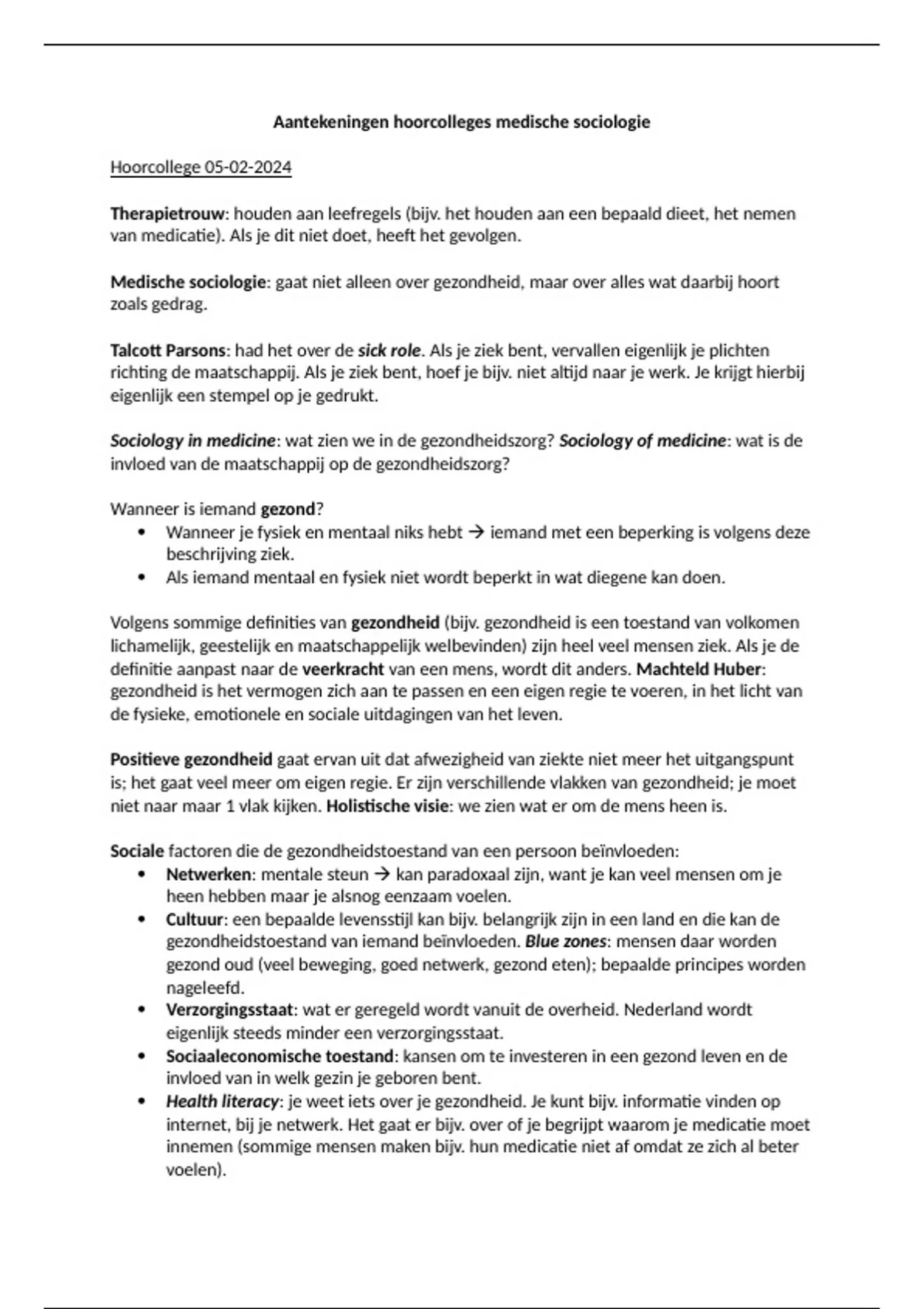 Aantekeningen hoorcolleges medische sociologie

Hoorcollege 05-02-2024

Therapietrouw: houden aan leefregels (bijv. het houden aan een bepaald dieet, het nemen van medicatie). Als je dit niet doet, heeft het gevolgen.

Medische sociologie: gaat niet alleen over gezondheid, maar over alles wat daarbij hoort zoals gedrag.

Talcott Parsons: had het over de sick role. Als je ziek bent, vervallen eigenlijk je plichten richting de maatschappij. Als je ziek bent, hoef je bijv. niet altijd naar je werk. Je krijgt hierbij eigenlijk een stempel op je gedrukt.

Sociology in medicine: wat zien we in de gezondheidszorg? Sociology of medicine: wat is de invloed van de maatschappij op de gezondheidszorg?

Wanneer is iemand gezond?
• Wanneer je fysiek en mentaal niks hebt → iemand met een beperking is volgens deze beschrijving ziek.
• Als iemand mentaal en fysiek niet wordt beperkt in wat diegene kan doen.

Volgens sommige definities van gezondheid (bijv. gezondheid is een toestand van volkomen lichamelijk, geestelijk en maatschappelijk welbevinden) zijn heel veel mensen ziek. Als je de definitie aanpast naar de veerkracht van een mens, wordt dit anders. Machteld Huber: gezondheid is het vermogen zich aan te passen en een eigen regie te voeren, in het licht van de fysieke, emotionele en sociale uitdagingen van het leven.

Positieve gezondheid gaat ervan uit dat afwezigheid van ziekte niet meer het uitgangspunt is; het gaat veel meer om eigen regie. Er zijn verschillende vlakken van gezondheid; je moet niet naar maar 1 vlak kijken. Holistische visie: we zien wat er om de mens heen is.

Sociale factoren die de gezondheidstoestand van een persoon beïnvloeden:
• Netwerken: mentale steun → kan paradoxaal zijn, want je kan veel mensen om je heen hebben maar je alsnog eenzaam voelen.
• Cultuur: een bepaalde levensstijl kan bijv. belangrijk zijn in een land en die kan de gezondheidstoestand van iemand beïnvloeden. Blue zones: mensen daar worden gezond oud (veel beweging, goed netwerk, gezond eten); bepaalde principes worden nageleefd.
• Verzorgingsstaat: wat er geregeld wordt vanuit de overheid. Nederland wordt eigenlijk steeds minder een verzorgingsstaat.
• Sociaaleconomische toestand: kansen om te investeren in een gezond leven en de invloed van in welk gezin je geboren bent.
• Health literacy: je weet iets over je gezondheid. Je kunt bijv. informatie vinden op internet, bij je netwerk. Het gaat er bijv. over of je begrijpt waarom je medicatie moet innemen (sommige mensen maken bijv. hun medicatie niet af omdat ze zich al beter voelen).